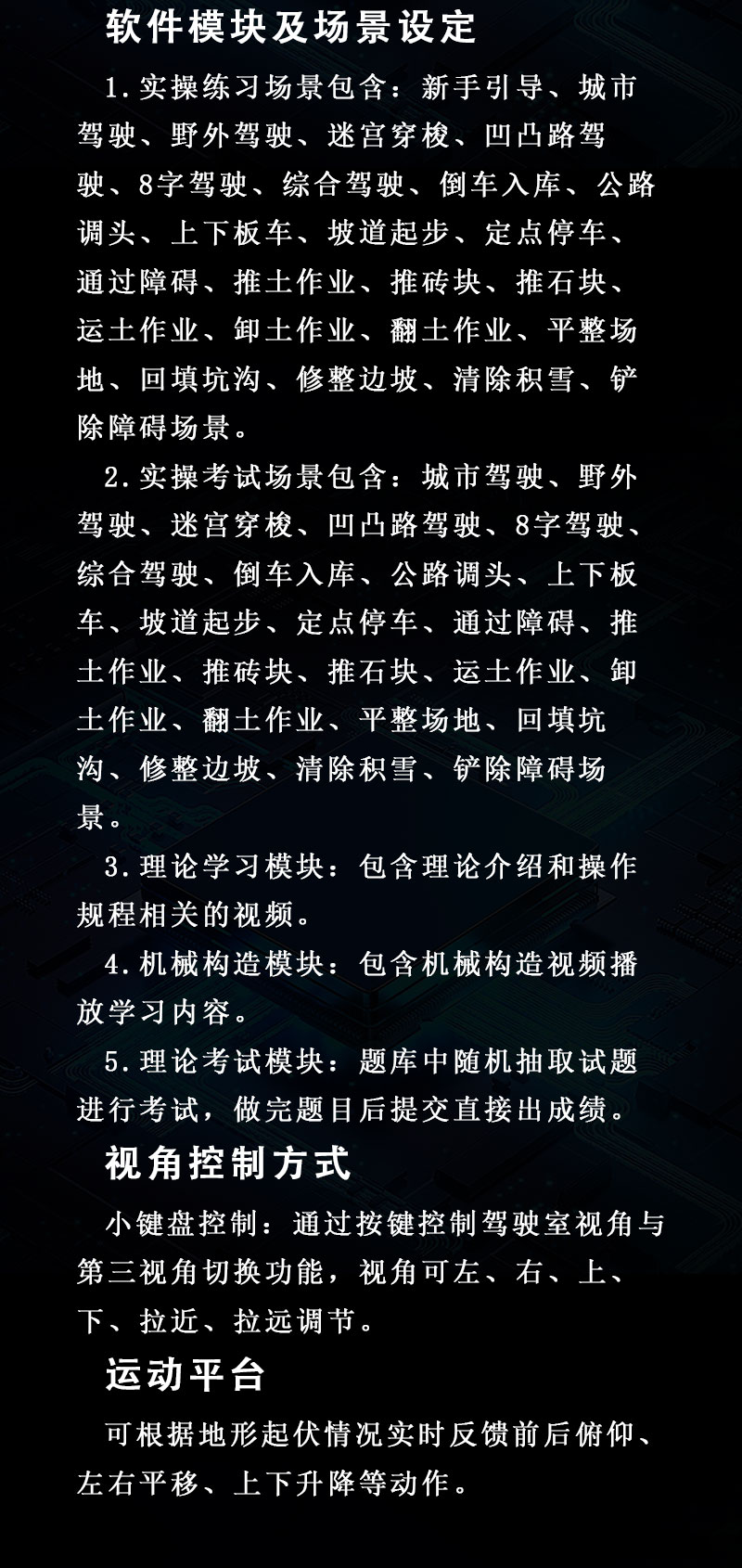 软件模块及场景设定

1.实操练习场景包含：新手引导、城市驾驶、野外驾驶、迷宫穿梭、凹凸路驾驶、8字驾驶、综合驾驶、倒车入库、公路调头、上下板车、坡道起步、定点停车、通过障碍、推土作业、推砖块、推石块、运土作业、卸土作业、翻土作业、平整场地、回填坑沟、修整边坡、清除积雪、铲除障碍场景。

2.实操考试场景包含：城市驾驶、野外驾驶、迷宫穿梭、凹凸路驾驶、8字驾驶、综合驾驶、倒车入库、公路调头、上下板车、坡道起步、定点停车、通过障碍、推土作业、推砖块、推石块、运土作业、卸土作业、翻土作业、平整场地、回填坑沟、修整边坡、清除积雪、铲除障碍场景。

3.理论学习模块：包含理论介绍和操作规程相关的视频。

4.机械构造模块：包含机械构造视频播放学习内容。

5.理论考试模块：题库中随机抽取试题进行考试，做完题目后提交直接出成绩。

视角控制方式

小键盘控制：通过按键控制驾驶室视角与第三视角切换功能，视角可左、右、上、下、拉近、拉远调节。

运动平台

可根据地形起伏情况实时反馈前后俯仰、左右平移、上下升降等动作。